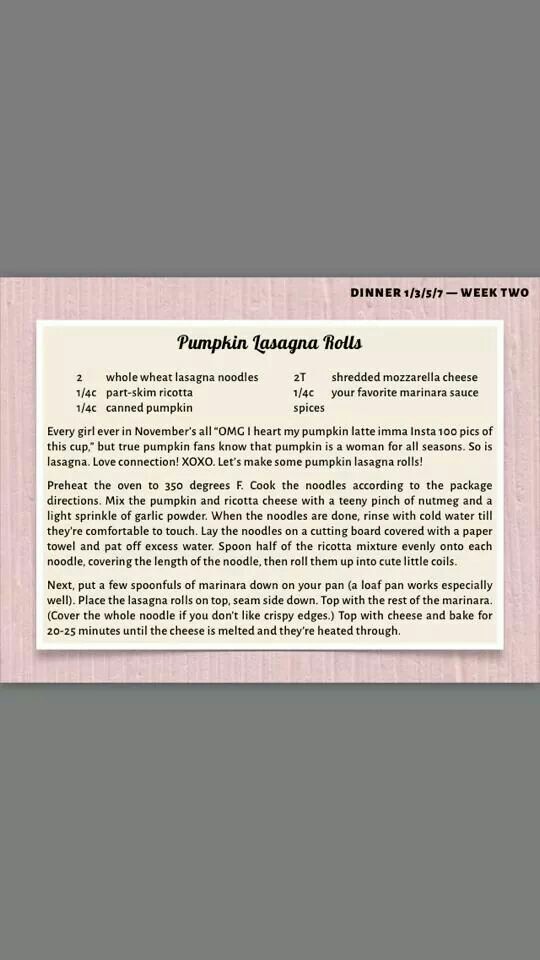 DINNER 1/3/5/7 — WEEK TWO

Pumpkin Lasagna Rolls

2 whole wheat lasagna noodles
1/4c part-skim ricotta
1/4c canned pumpkin
2T shredded mozzarella cheese
1/4c your favorite marinara sauce
spices

Every girl ever in November's all "OMG I heart my pumpkin latte imma Insta 100 pics of this cup," but true pumpkin fans know that pumpkin is a woman for all seasons. So is lasagna. Love connection! XOXO. Let's make some pumpkin lasagna rolls!

Preheat the oven to 350 degrees F. Cook the noodles according to the package directions. Mix the pumpkin and ricotta cheese with a teeny pinch of nutmeg and a light sprinkle of garlic powder. When the noodles are done, rinse with cold water till they're comfortable to touch. Lay the noodles on a cutting board covered with a paper towel and pat off excess water. Spoon half of the ricotta mixture evenly onto each noodle, covering the length of the noodle, then roll them up into cute little coils.

Next, put a few spoonfuls of marinara down on your pan (a loaf pan works especially well). Place the lasagna rolls on top, seam side down. Top with the rest of the marinara. (Cover the whole noodle if you don't like crispy edges.) Top with cheese and bake for 20-25 minutes until the cheese is melted and they're heated through.